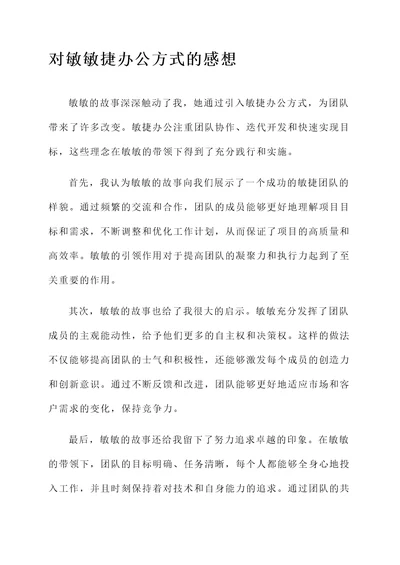 对敏敏捷办公方式的感想

敏敏的故事深深触动了我，她通过引入敏捷办公方式，为团队带来了许多改变。敏捷办公注重团队协作、迭代开发和快速实现目标，这些理念在敏敏的带领下得到了充分践行和实施。

首先，我认为敏敏的故事向我们展示了一个成功的敏捷团队的样貌。通过频繁的交流和合作，团队的成员能够更好地理解项目目标和需求，不断调整和优化工作计划，从而保证了项目的高质量和高效率。敏敏的引领作用对于提高团队的凝聚力和执行力起到了至关重要的作用。

其次，敏敏的故事也给了我很大的启示。敏敏充分发挥了团队成员的主观能动性，给予他们更多的自主权和决策权。这样的做法不仅能够提高团队的士气和积极性，还能够激发每个成员的创造力和创新意识。通过不断反馈和改进，团队能够更好地适应市场和客户需求的变化，保持竞争力。

最后，敏敏的故事还给我留下了努力追求卓越的印象。在敏敏的带领下，团队的目标明确、任务清晰，每个人都能够全身心地投入工作，并且时刻保持着对技术和自身能力的追求。通过团队的共